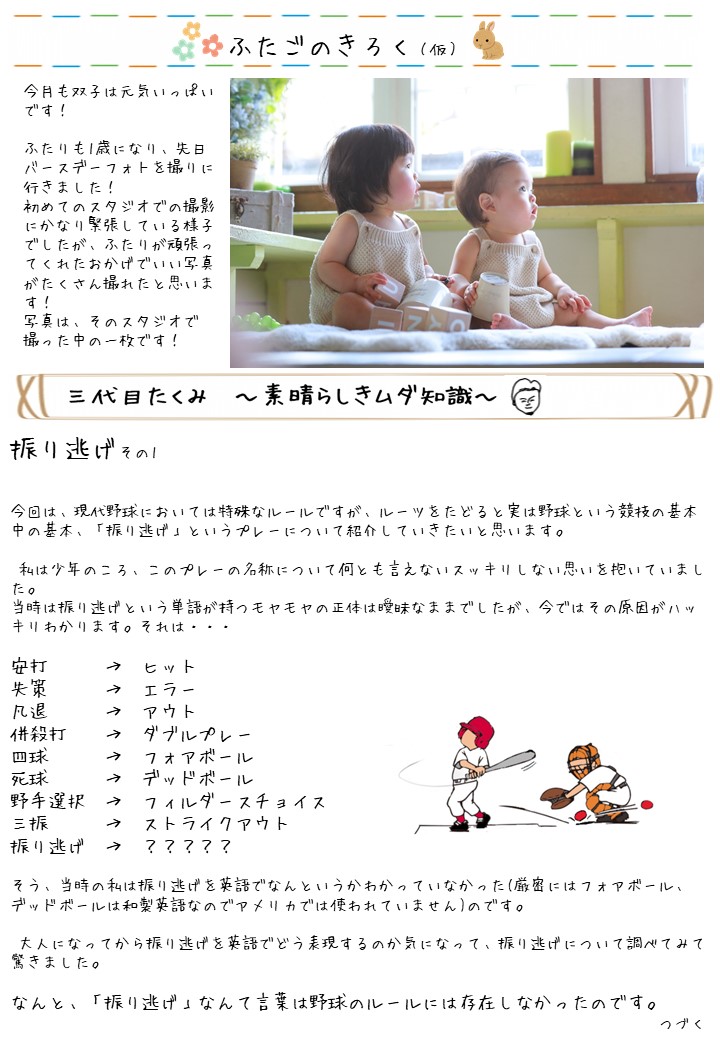 ふたごのきろく(仮)

今月も双子は元気いっぱいです!

ふたりも1歳になり、先日バースデーフォトを撮りに行きました!
初めてのスタジオでの撮影にかなり緊張している様子でしたが、ふたりが頑張ってくれたおかげでいい写真がたくさん撮れたと思います!
写真は、そのスタジオで撮った中の一枚です!

三代目たくみ ～素晴らしきムダ知識～

振り逃げその1

今回は、現代野球においては特殊なルールですが、ルーツをたどると実は野球という競技の基本中の基本、「振り逃げ」というプレーについて紹介していきたいと思います。

私は少年のころ、このプレーの名称について何とも言えないスッキリしない思いを抱いていました。
当時は振り逃げという単語が持つモヤモヤの正体は曖昧なままでしたが、今ではその原因がハッキリわかります。それは・・・

安打 → ヒット
失策 → エラー
凡退 → アウト
併殺打 → ダブルプレー
四球 → フォアボール
死球 → デッドボール
野手選択 → フィルダースチョイス
三振 → ストライクアウト
振り逃げ → ?????

そう、当時の私は振り逃げを英語でなんというかわかっていなかった(厳密にはフォアボール、デッドボールは和製英語なのでアメリカでは使われていません)のです。

大人になってから振り逃げを英語でどう表現するのか気になって、振り逃げについて調べてみて驚きました。

なんと、「振り逃げ」なんて言葉は野球のルールには存在しなかったのです。

つづく